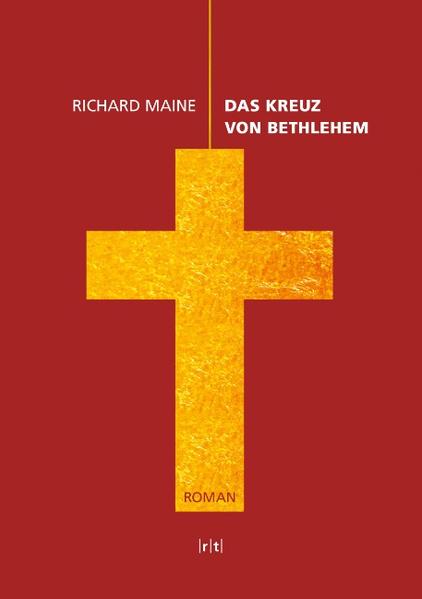 RICHARD MAINE

DAS KREUZ
VON BETHLEHEM

ROMAN

|r|t|